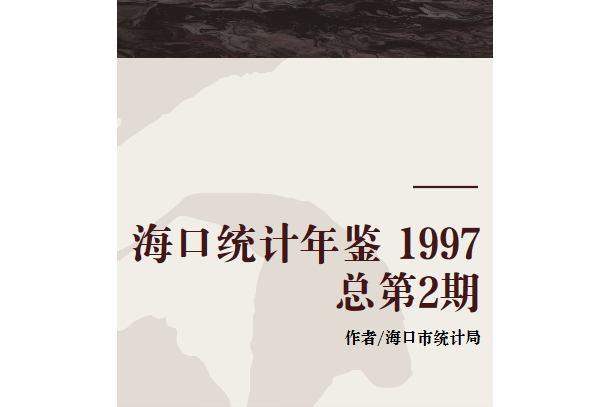 海口统计年鉴 1997
总第2期

作者/海口市统计局